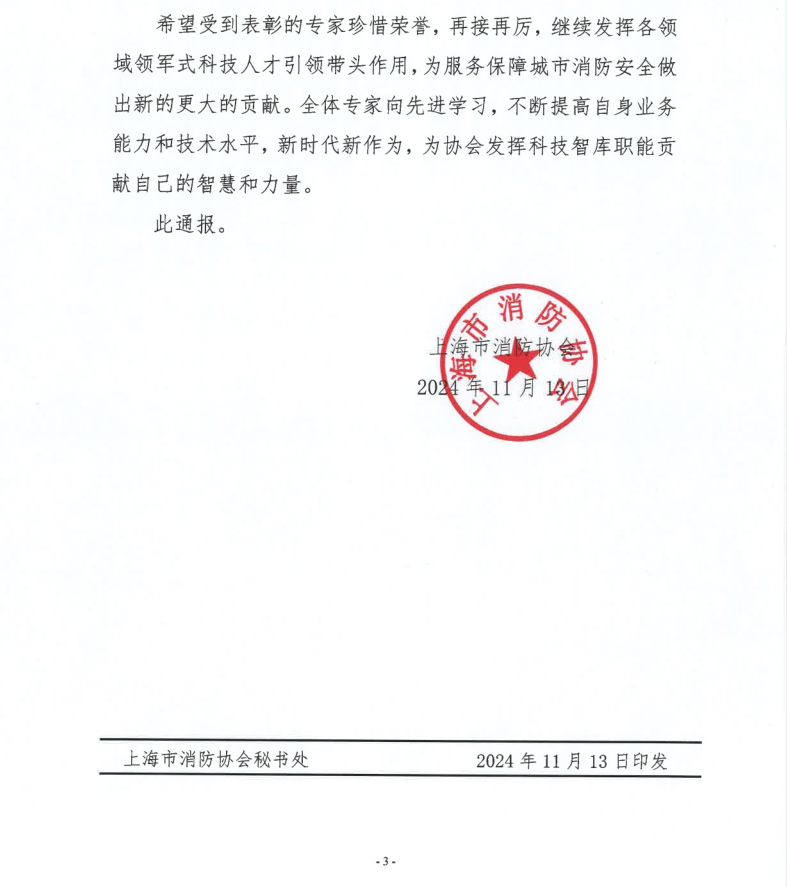 希望受到表彰的专家珍惜荣誉，再接再厉，继续发挥各领域领军式科技人才引领带头作用，为服务保障城市消防安全做出新的更大的贡献。全体专家向先进学习，不断提高自身业务能力和技术水平，新时代新作为，为协会发挥科技智库职能贡献自己的智慧和力量。

此通报。

上海市消防协会

上海市消防协会

2024 年 11 月 13 日

上海市消防协会秘书处　　2024 年 11 月 13 日印发

- 3 -